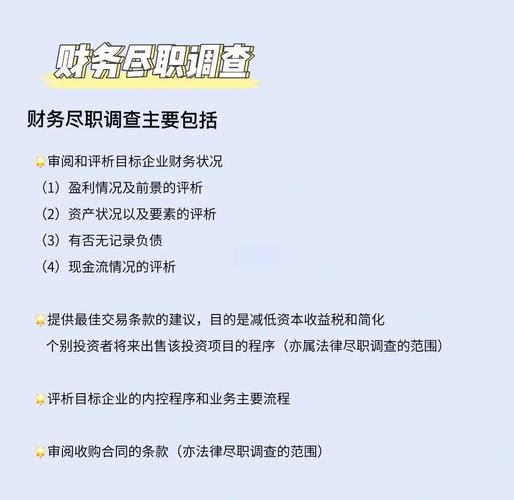 财务尽职调查

财务尽职调查主要包括

审阅和评析目标企业财务状况

（1）盈利情况及前景的评析

（2）资产状况以及要素的评析

（3）有否无记录负债

（4）现金流情况的评析

提供最佳交易条款的建议，目的是减低资本收益税和简化个别投资者将来出售该投资项目的程序（亦属法律尽职调查的范围）

评析目标企业的内控程序和业务主要流程

审阅收购合同的条款（亦法律尽职调查的范围）